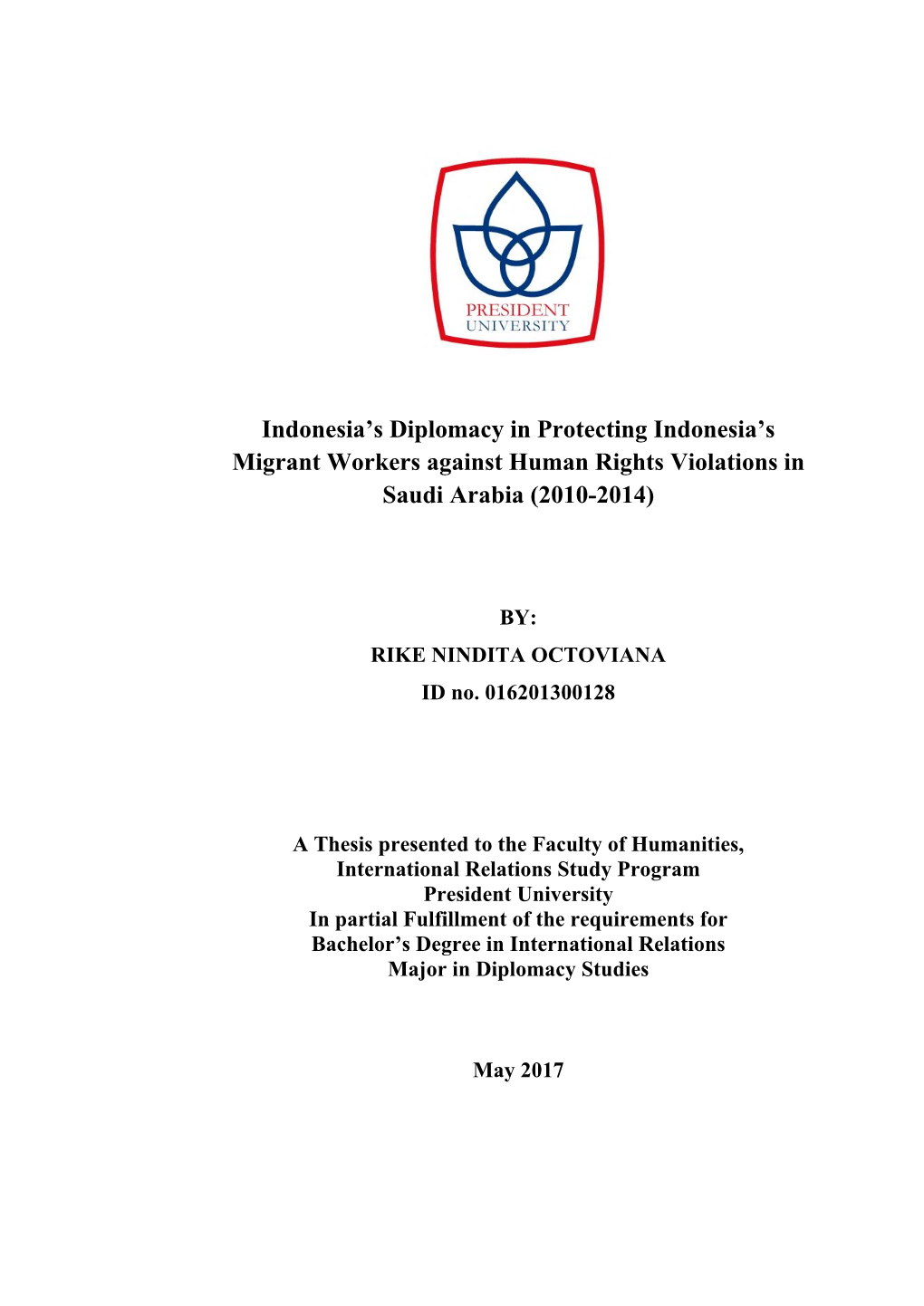 PRESIDENT
UNIVERSITY

Indonesia’s Diplomacy in Protecting Indonesia’s Migrant Workers against Human Rights Violations in Saudi Arabia (2010-2014)

BY:
RIKE NINDITA OCTOVIANA
ID no. 016201300128

A Thesis presented to the Faculty of Humanities,
International Relations Study Program
President University
In partial Fulfillment of the requirements for
Bachelor’s Degree in International Relations
Major in Diplomacy Studies

May 2017